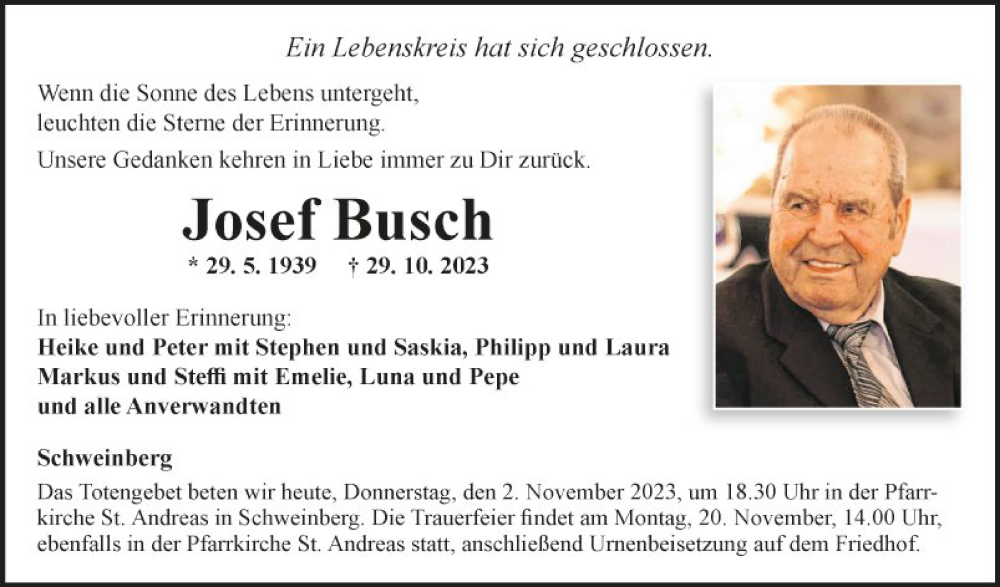 Ein Lebenskreis hat sich geschlossen.

Wenn die Sonne des Lebens untergeht,
leuchten die Sterne der Erinnerung.

Unsere Gedanken kehren in Liebe immer zu Dir zurück.

Josef Busch

* 29. 5. 1939 † 29. 10. 2023

In liebevoller Erinnerung:
Heike und Peter mit Stephen und Saskia, Philipp und Laura
Markus und Steffi mit Emelie, Luna und Pepe
und alle Anverwandten

Schweinberg

Das Totengebet beten wir heute, Donnerstag, den 2. November 2023, um 18.30 Uhr in der Pfarrkirche St. Andreas in Schweinberg. Die Trauerfeier findet am Montag, 20. November, 14.00 Uhr, ebenfalls in der Pfarrkirche St. Andreas statt, anschließend Urnenbeisetzung auf dem Friedhof.